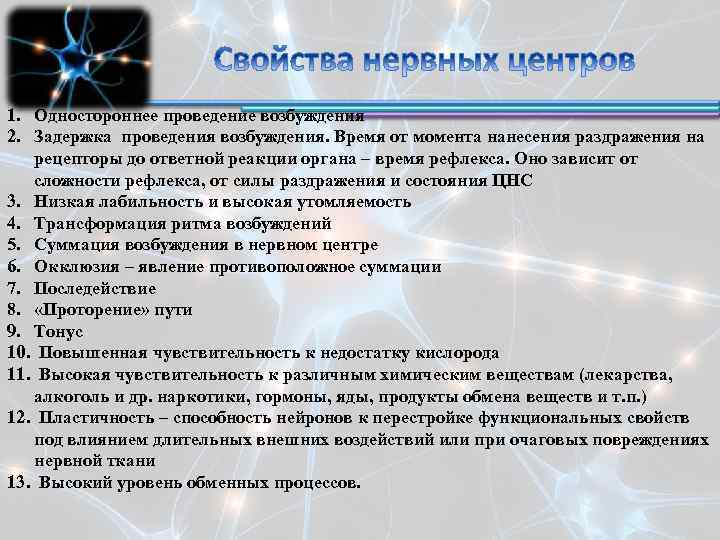 Свойства нервных центров

1. Одностороннее проведение возбуждения
2. Задержка проведения возбуждения. Время от момента нанесения раздражения на рецепторы до ответной реакции органа – время рефлекса. Оно зависит от сложности рефлекса, от силы раздражения и состояния ЦНС
3. Низкая лабильность и высокая утомляемость
4. Трансформация ритма возбуждений
5. Суммация возбуждения в нервном центре
6. Окклюзия – явление противоположное суммации
7. Последействие
8. «Проторение» пути
9. Тонус
10. Повышенная чувствительность к недостатку кислорода
11. Высокая чувствительность к различным химическим веществам (лекарства, алкоголь и др. наркотики, гормоны, яды, продукты обмена веществ и т.п.)
12. Пластичность – способность нейронов к перестройке функциональных свойств под влиянием длительных внешних воздействий или при очаговых повреждениях нервной ткани
13. Высокий уровень обменных процессов.